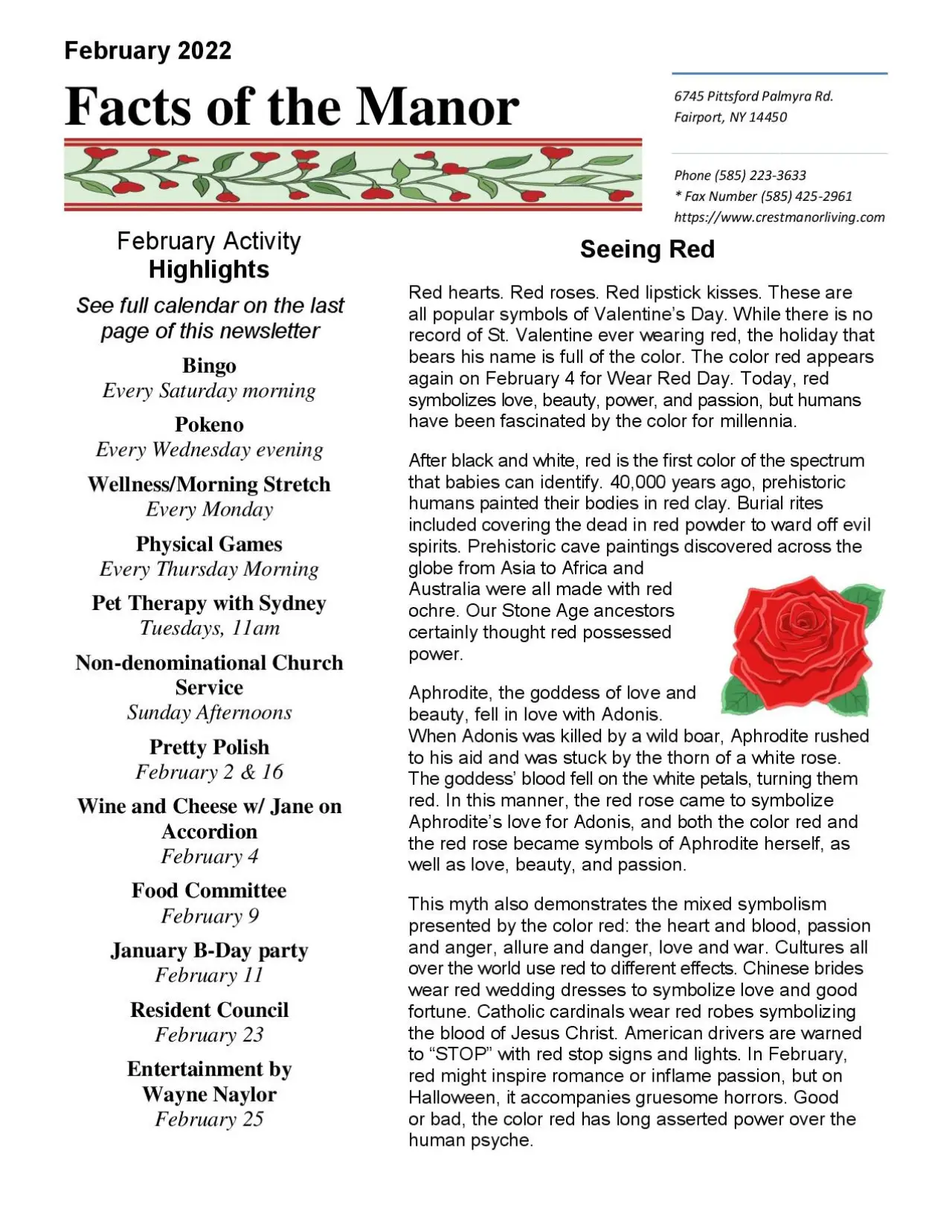 February 2022

Facts of the Manor

6745 Pittsford Palmyra Rd.
Fairport, NY 14450

Phone (585) 223-3633
* Fax Number (585) 425-2961
https://www.crestmanorliving.com

February Activity
Highlights

See full calendar on the last page of this newsletter

Bingo
Every Saturday morning

Pokeno
Every Wednesday evening

Wellness/Morning Stretch
Every Monday

Physical Games
Every Thursday Morning

Pet Therapy with Sydney
Tuesdays, 11am

Non-denominational Church Service
Sunday Afternoons

Pretty Polish
February 2 & 16

Wine and Cheese w/ Jane on Accordion
February 4

Food Committee
February 9

January B-Day party
February 11

Resident Council
February 23

Entertainment by Wayne Naylor
February 25

Seeing Red

Red hearts. Red roses. Red lipstick kisses. These are all popular symbols of Valentine's Day. While there is no record of St. Valentine ever wearing red, the holiday that bears his name is full of the color. The color red appears again on February 4 for Wear Red Day. Today, red symbolizes love, beauty, power, and passion, but humans have been fascinated by the color for millennia.

After black and white, red is the first color of the spectrum that babies can identify. 40,000 years ago, prehistoric humans painted their bodies in red clay. Burial rites included covering the dead in red powder to ward off evil spirits. Prehistoric cave paintings discovered across the globe from Asia to Africa and Australia were all made with red ochre. Our Stone Age ancestors certainly thought red possessed power.

Aphrodite, the goddess of love and beauty, fell in love with Adonis. When Adonis was killed by a wild boar, Aphrodite rushed to his aid and was stuck by the thorn of a white rose. The goddess' blood fell on the white petals, turning them red. In this manner, the red rose came to symbolize Aphrodite's love for Adonis, and both the color red and the red rose became symbols of Aphrodite herself, as well as love, beauty, and passion.

This myth also demonstrates the mixed symbolism presented by the color red: the heart and blood, passion and anger, allure and danger, love and war. Cultures all over the world use red to different effects. Chinese brides wear red wedding dresses to symbolize love and good fortune. Catholic cardinals wear red robes symbolizing the blood of Jesus Christ. American drivers are warned to "STOP" with red stop signs and lights. In February, red might inspire romance or inflame passion, but on Halloween, it accompanies gruesome horrors. Good or bad, the color red has long asserted power over the human psyche.